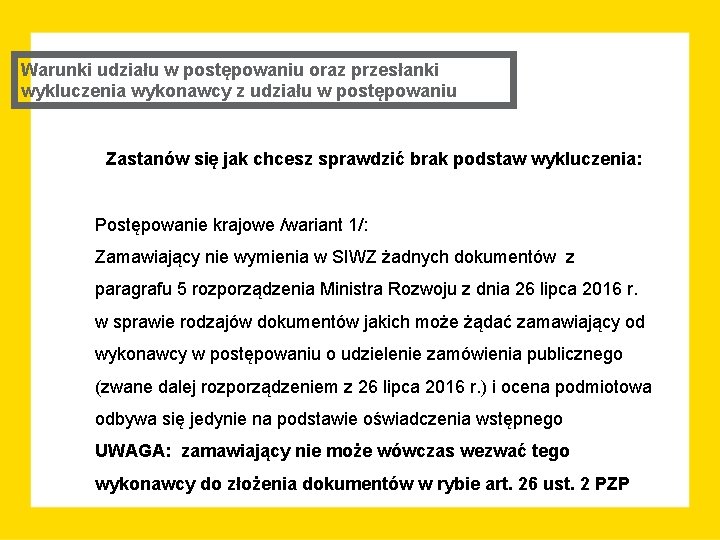 Warunki udziału w postępowaniu oraz przesłanki wykluczenia wykonawcy z udziału w postępowaniu

Zastanów się jak chcesz sprawdzić brak podstaw wykluczenia:

Postępowanie krajowe /wariant 1/:
Zamawiający nie wymienia w SIWZ żadnych dokumentów z paragrafu 5 rozporządzenia Ministra Rozwoju z dnia 26 lipca 2016 r. w sprawie rodzajów dokumentów jakich może żądać zamawiający od wykonawcy w postępowaniu o udzielenie zamówienia publicznego (zwane dalej rozporządzeniem z 26 lipca 2016 r.) i ocena podmiotowa odbywa się jedynie na podstawie oświadczenia wstępnego
UWAGA: zamawiający nie może wówczas wezwać tego wykonawcy do złożenia dokumentów w rybie art. 26 ust. 2 PZP